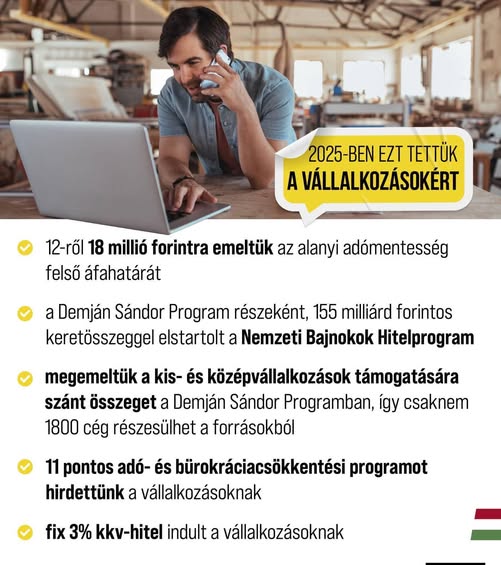 2025-BEN EZT TETTÜK
A VÁLLALKOZÁSOKÉRT

12-ről 18 millió forintra emeltük az alanyi adómentesség felső áfahatárát

a Demján Sándor Program részeként, 155 milliárd forintos keretösszeggel elstartolt a Nemzeti Bajnokok Hitelprogram

megemeltük a kis- és középvállalkozások támogatására szánt összeget a Demján Sándor Programban, így csaknem 1800 cég részesülhet a forrásokból

11 pontos adó- és bürokráciacsökkentési programot hirdettünk a vállalkozásoknak

fix 3% kkv-hitel indult a vállalkozásoknak